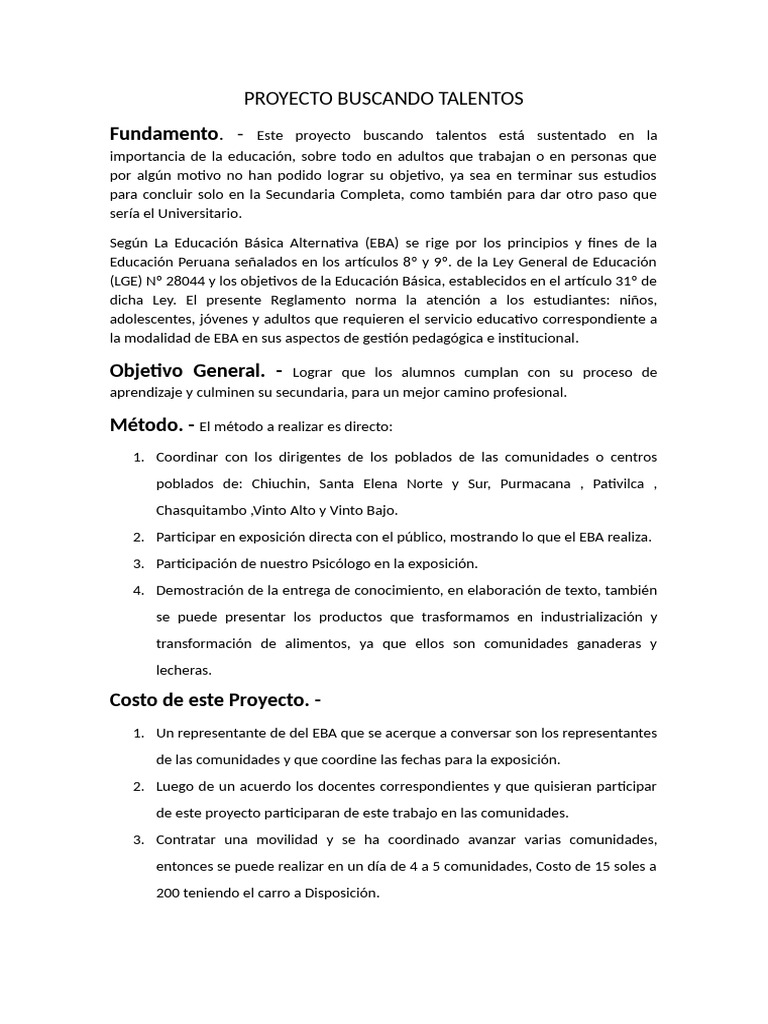 PROYECTO BUSCANDO TALENTOS

Fundamento. - Este proyecto buscando talentos está sustentado en la importancia de la educación, sobre todo en adultos que trabajan o en personas que por algún motivo no han podido lograr su objetivo, ya sea en terminar sus estudios para concluir solo en la Secundaria Completa, como también para dar otro paso que sería el Universitario.

Según La Educación Básica Alternativa (EBA) se rige por los principios y fines de la Educación Peruana señalados en los artículos 8° y 9°. de la Ley General de Educación (LGE) N° 28044 y los objetivos de la Educación Básica, establecidos en el artículo 31° de dicha Ley. El presente Reglamento norma la atención a los estudiantes: niños, adolescentes, jóvenes y adultos que requieren el servicio educativo correspondiente a la modalidad de EBA en sus aspectos de gestión pedagógica e institucional.

Objetivo General. - Lograr que los alumnos cumplan con su proceso de aprendizaje y culminen su secundaria, para un mejor camino profesional.

Método. - El método a realizar es directo:

1. Coordinar con los dirigentes de los poblados de las comunidades o centros poblados de: Chiuchin, Santa Elena Norte y Sur, Purmacana , Pativilca , Chasquitambo ,Vinto Alto y Vinto Bajo.
2. Participar en exposición directa con el público, mostrando lo que el EBA realiza.
3. Participación de nuestro Psicólogo en la exposición.
4. Demostración de la entrega de conocimiento, en elaboración de texto, también se puede presentar los productos que trasformamos en industrialización y transformación de alimentos, ya que ellos son comunidades ganaderas y lecheras.

Costo de este Proyecto. -

1. Un representante de del EBA que se acerque a conversar son los representantes de las comunidades y que coordine las fechas para la exposición.
2. Luego de un acuerdo los docentes correspondientes y que quisieran participar de este proyecto participaran de este trabajo en las comunidades.
3. Contratar una movilidad y se ha coordinado avanzar varias comunidades, entonces se puede realizar en un día de 4 a 5 comunidades, Costo de 15 soles a 200 teniendo el carro a Disposición.